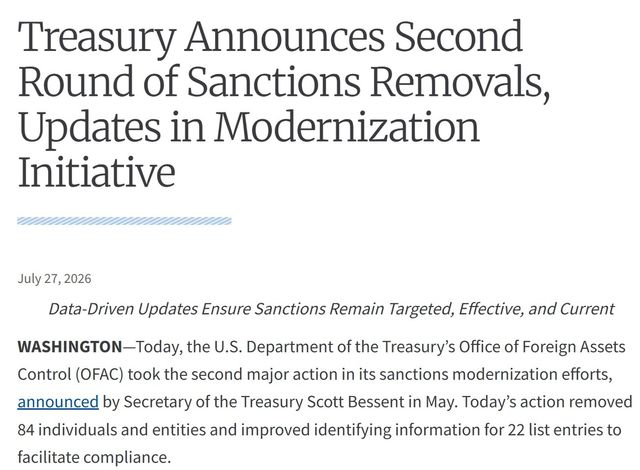 Treasury Announces Second Round of Sanctions Removals, Updates in Modernization Initiative

July 27, 2026

Data-Driven Updates Ensure Sanctions Remain Targeted, Effective, and Current

WASHINGTON—Today, the U.S. Department of the Treasury's Office of Foreign Assets Control (OFAC) took the second major action in its sanctions modernization efforts, announced by Secretary of the Treasury Scott Bessent in May. Today's action removed 84 individuals and entities and improved identifying information for 22 list entries to facilitate compliance.